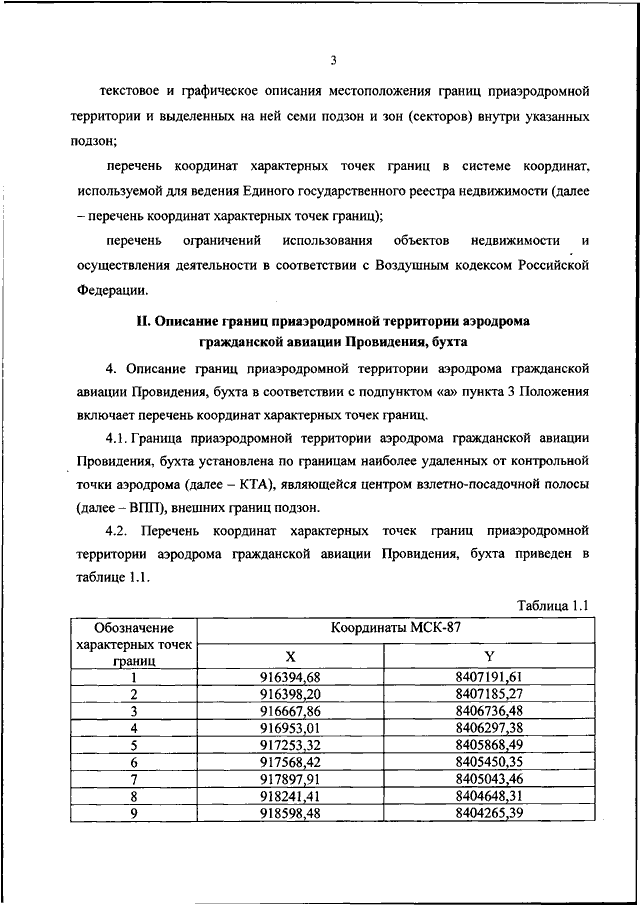 3

текстовое и графическое описания местоположения границ приаэродромной территории и выделенных на ней семи подзон и зон (секторов) внутри указанных подзон;

перечень координат характерных точек границ в системе координат, используемой для ведения Единого государственного реестра недвижимости (далее – перечень координат характерных точек границ);

перечень ограничений использования объектов недвижимости и осуществления деятельности в соответствии с Воздушным кодексом Российской Федерации.

II. Описание границ приаэродромной территории аэродрома гражданской авиации Провидения, бухта

4. Описание границ приаэродромной территории аэродрома гражданской авиации Провидения, бухта в соответствии с подпунктом «а» пункта 3 Положения включает перечень координат характерных точек границ.

4.1. Граница приаэродромной территории аэродрома гражданской авиации Провидения, бухта установлена по границам наиболее удаленных от контрольной точки аэродрома (далее – КТА), являющейся центром взлетно-посадочной полосы (далее – ВПП), внешних границ подзон.

4.2. Перечень координат характерных точек границ приаэродромной территории аэродрома гражданской авиации Провидения, бухта приведен в таблице 1.1.

Таблица 1.1

| Обозначение характерных точек границ | Координаты МСК-87 | |
|---|---|---|
| | X | Y |
| 1 | 916394,68 | 8407191,61 |
| 2 | 916398,20 | 8407185,27 |
| 3 | 916667,86 | 8406736,48 |
| 4 | 916953,01 | 8406297,38 |
| 5 | 917253,32 | 8405868,49 |
| 6 | 917568,42 | 8405450,35 |
| 7 | 917897,91 | 8405043,46 |
| 8 | 918241,41 | 8404648,31 |
| 9 | 918598,48 | 8404265,39 |